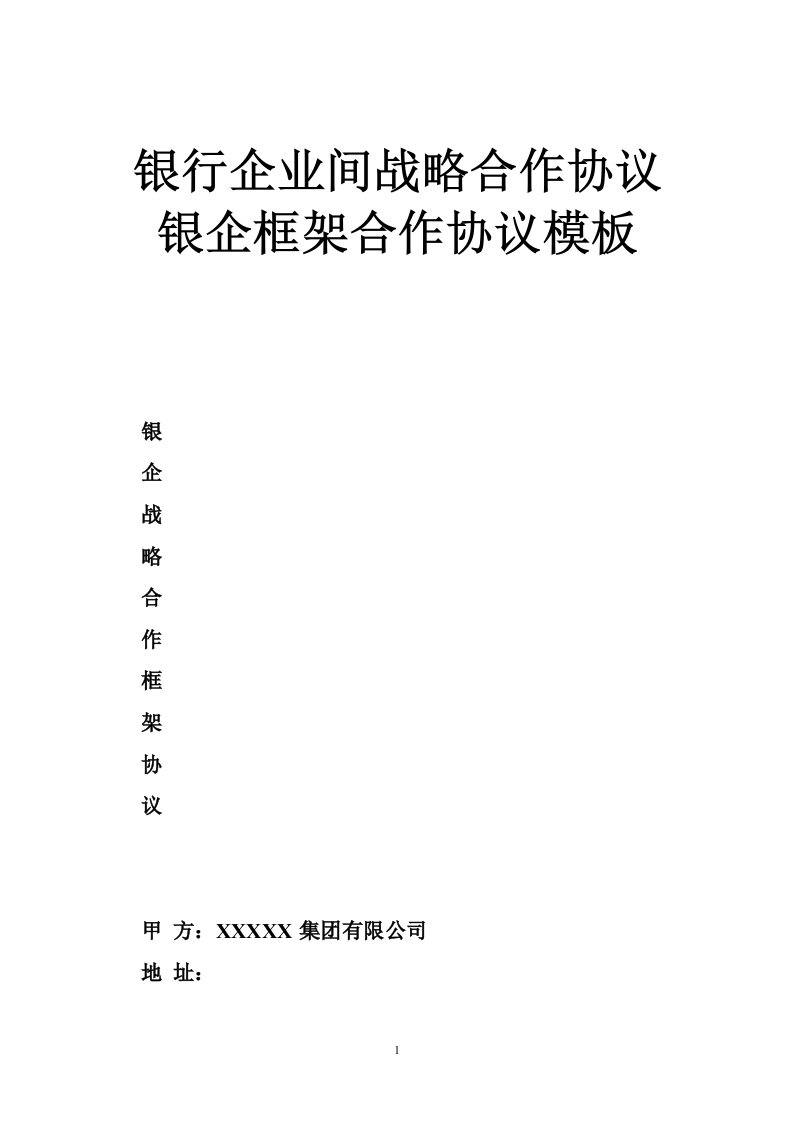 银行企业间战略合作协议
银企框架合作协议模板

银
企
战
略
合
作
框
架
协
议

甲 方：XXXXX 集团有限公司
地 址：

1